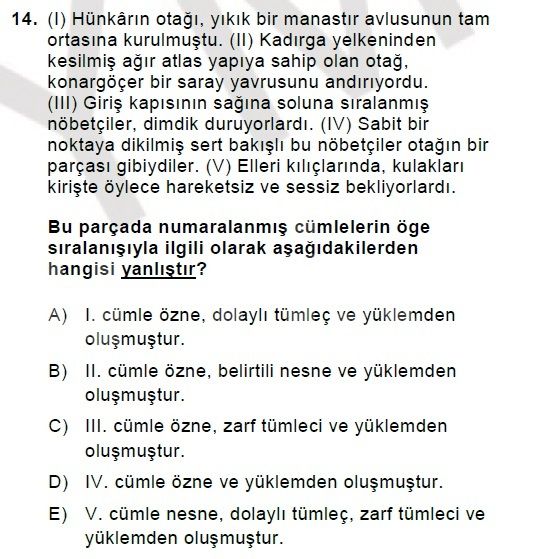 14. (I) Hünkârın otağı, yıkık bir manastır avlusunun tam ortasına kurulmuştu. (II) Kadırga yelkeninden kesilmiş ağır atlas yapıya sahip olan otağ, konargöçer bir saray yavrusunu andırıyordu. (III) Giriş kapısının sağına soluna sıralanmış nöbetçiler, dimdik duruyorlardı. (IV) Sabit bir noktaya dikilmiş sert bakışlı bu nöbetçiler otağın bir parçası gibiydiler. (V) Elleri kılıçlarında, kulakları kirişte öylece hareketsiz ve sessiz bekliyorlardı.

Bu parçada numaralanmış cümlelerin öge sıralanışıyla ilgili olarak aşağıdakilerden hangisi yanlıştır?

A) I. cümle özne, dolaylı tümleç ve yüklemden oluşmuştur.

B) II. cümle özne, belirtili nesne ve yüklemden oluşmuştur.

C) III. cümle özne, zarf tümleci ve yüklemden oluşmuştur.

D) IV. cümle özne ve yüklemden oluşmuştur.

E) V. cümle nesne, dolaylı tümleç, zarf tümleci ve yüklemden oluşmuştur.